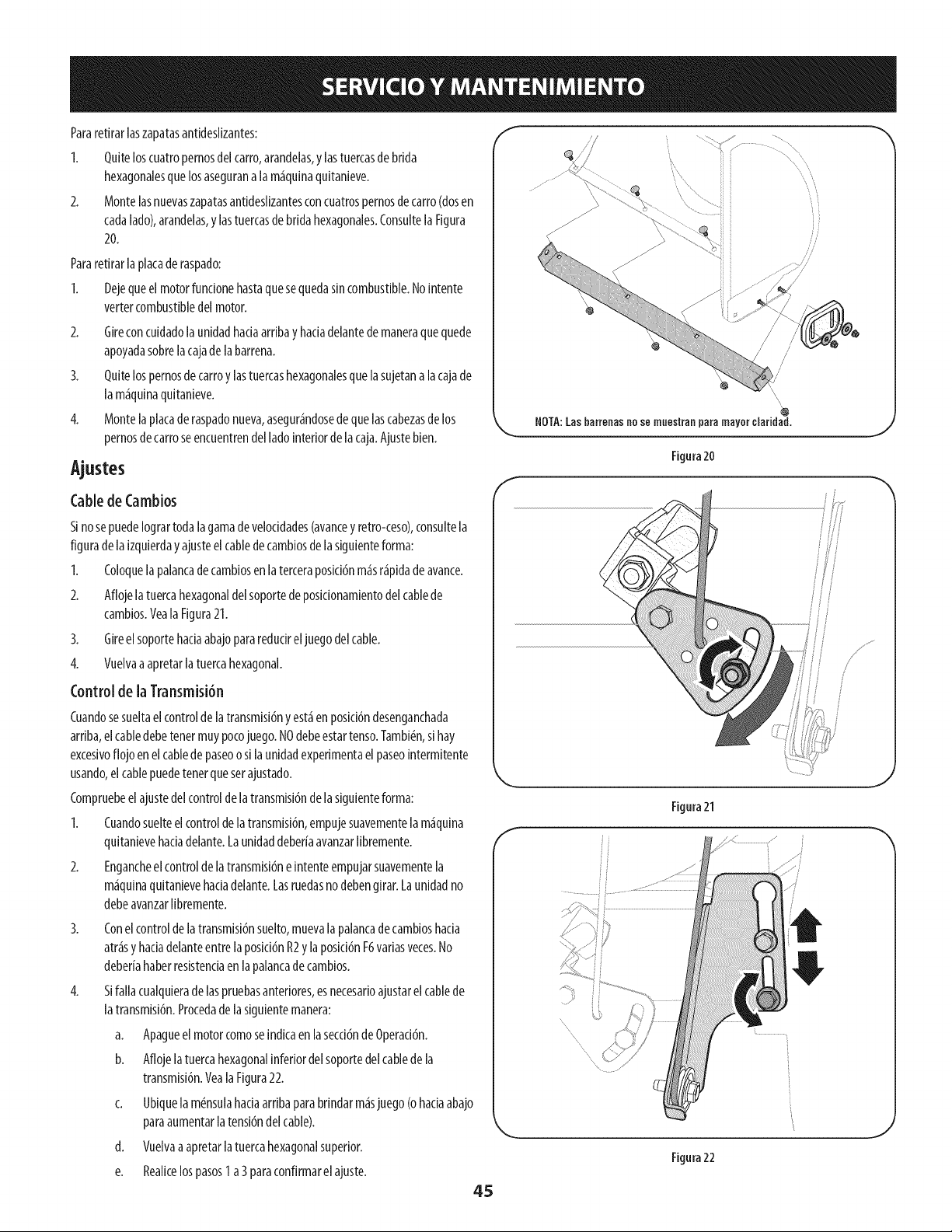 SERVICIO Y MANTENIMIENTO

Para retirar las zapatas antideslizantes:

1. Quite los cuatro pernos del carro, arandelas, y las tuercas de brida hexagonales que los aseguran a la máquina quitanieve.

2. Monte las nuevas zapatas antideslizantes con cuatros pernos de carro (dos en cada lado), arandelas, y las tuercas de brida hexagonales. Consulte la Figura 20.

Para retirar la placa de raspado:

1. Deje que el motor funcione hasta que se queda sin combustible. No intente verter combustible del motor.

2. Gire con cuidado la unidad hacia arriba y hacia delante de manera que quede apoyada sobre la caja de la barrena.

3. Quite los pernos de carro y las tuercas hexagonales que la sujetan a la caja de la máquina quitanieve.

4. Monte la placa de raspado nueva, asegurándose de que las cabezas de los pernos de carro se encuentren del lado interior de la caja. Ajuste bien.

Ajustes

Cable de Cambios

Si no se puede lograr toda la gama de velocidades (avance y retro-ceso), consulte la figura de la izquierda y ajuste el cable de cambios de la siguiente forma:

1. Coloque la palanca de cambios en la tercera posición más rápida de avance.

2. Afloje la tuerca hexagonal del soporte de posicionamiento del cable de cambios. Vea la Figura 21.

3. Gire el soporte hacia abajo para reducir el juego del cable.

4. Vuelva a apretar la tuerca hexagonal.

Control de la Transmisión

Cuando se suelta el control de la transmisión y está en posición desenganchada arriba, el cable debe tener muy poco juego. NO debe estar tenso. También, si hay excesivo flojo en el cable de paseo o si la unidad experimenta el paseo intermitente usando, el cable puede tener que ser ajustado.

Compruebe el ajuste del control de la transmisión de la siguiente forma:

1. Cuando suelte el control de la transmisión, empuje suavemente la máquina quitanieve hacia delante. La unidad debería avanzar libremente.

2. Enganche el control de la transmisión e intente empujar suavemente la máquina quitanieve hacia delante. Las ruedas no deben girar. La unidad no debe avanzar libremente.

3. Con el control de la transmisión suelto, mueva la palanca de cambios hacia atrás y hacia delante entre la posición R2 y la posición F6 varias veces. No debería haber resistencia en la palanca de cambios.

4. Si falla cualquiera de las pruebas anteriores, es necesario ajustar el cable de la transmisión. Proceda de la siguiente manera:

a. Apague el motor como se indica en la sección de Operación.

b. Afloje la tuerca hexagonal inferior del soporte del cable de la transmisión. Vea la Figura 22.

c. Ubique la ménsula hacia arriba para brindar más juego (o hacia abajo para aumentar la tensión del cable).

d. Vuelva a apretar la tuerca hexagonal superior.

e. Realice los pasos 1 a 3 para confirmar el ajuste.

NOTA: Las barrenas no se muestran para mayor claridad.

Figura 20

Figura 21

Figura 22

45